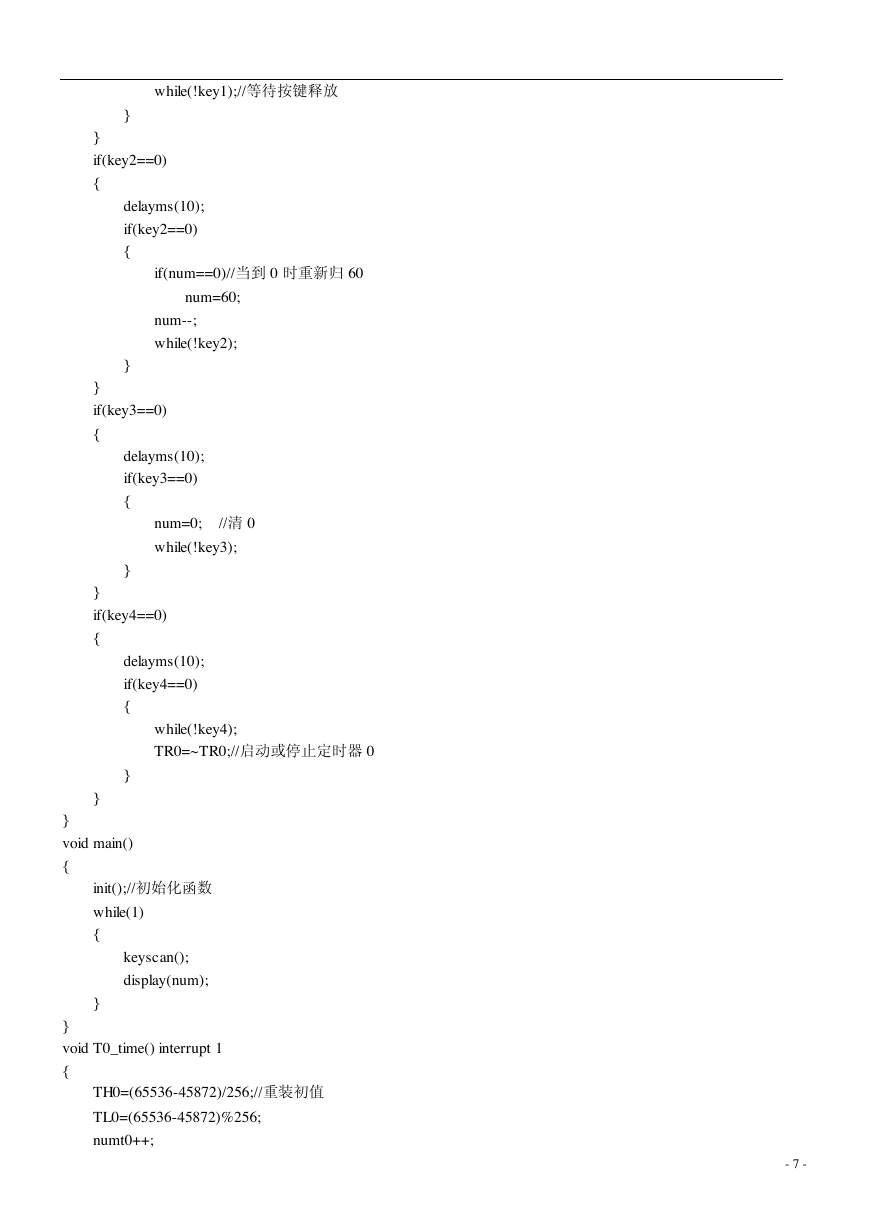 while(!key1);//等待按键释放
}
}
if(key2==0)
{
delayms(10);
if(key2==0)
{
if(num==0)//当到 0 时重新归 60
num=60;
num--;
while(!key2);
}
}
if(key3==0)
{
delayms(10);
if(key3==0)
{
num=0;    //清 0
while(!key3);
}
}
if(key4==0)
{
delayms(10);
if(key4==0)
{
while(!key4);
TR0=~TR0;//启动或停止定时器 0
}
}
}
void main()
{
init();//初始化函数
while(1)
{
keyscan();
display(num);
}
}
void T0_time() interrupt 1
{
TH0=(65536-45872)/256;//重装初值
TL0=(65536-45872)%256;
numt0++;

- 7 -